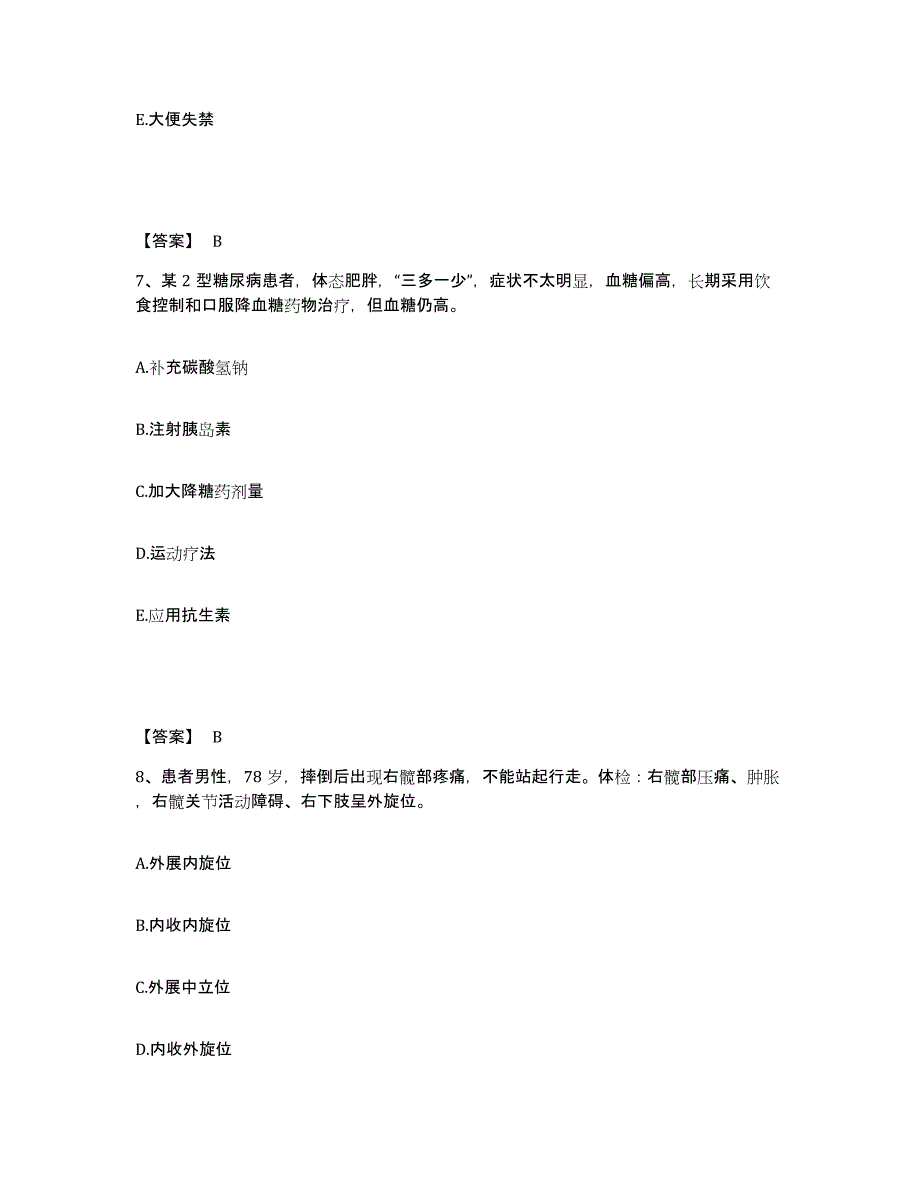 E.大便失禁

【答案】 B

7、某 2 型糖尿病患者，体态肥胖，“三多一少”，症状不太明显，血糖偏高，长期采用饮食控制和口服降血糖药物治疗，但血糖仍高。

A.补充碳酸氢钠

B.注射胰岛素

C.加大降糖药剂量

D.运动疗法

E.应用抗生素

【答案】 B

8、患者男性，78 岁，摔倒后出现右髋部疼痛，不能站起行走。体检：右髋部压痛、肿胀，右髋关节活动障碍、右下肢呈外旋位。

A.外展内旋位

B.内收内旋位

C.外展中立位

D.内收外旋位